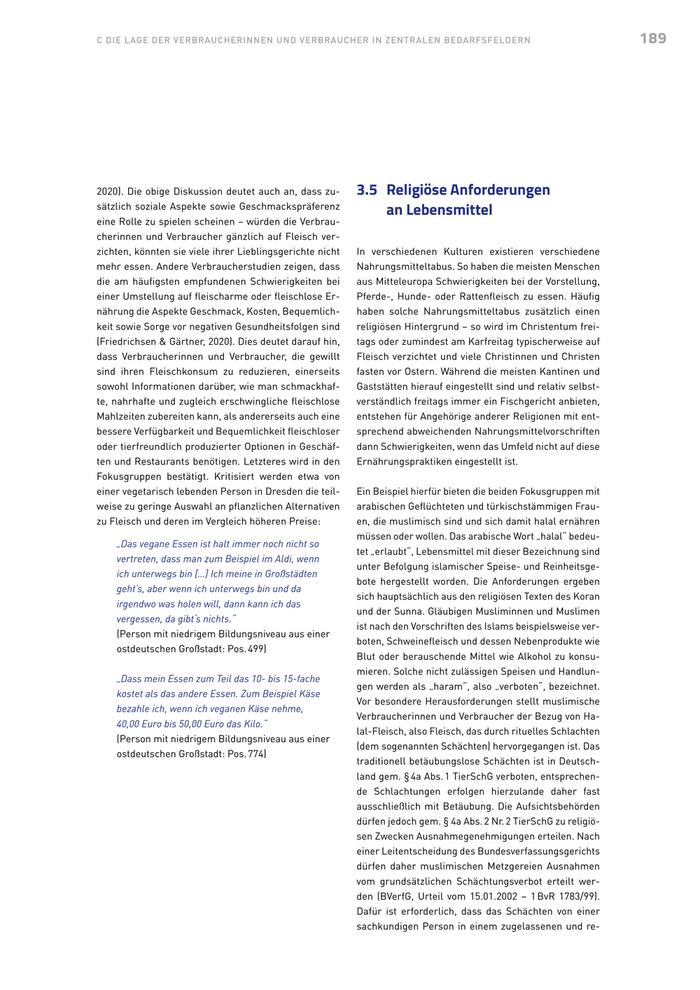 C DIE LAGE DER VERBRAUCHERINNEN UND VERBRAUCHER IN ZENTRALEN BEDARFSFELDERN

189

2020). Die obige Diskussion deutet auch an, dass zusätzlich soziale Aspekte sowie Geschmackspräferenz eine Rolle zu spielen scheinen – würden die Verbraucherinnen und Verbraucher gänzlich auf Fleisch verzichten, könnten sie viele ihrer Lieblingsgerichte nicht mehr essen. Andere Verbraucherstudien zeigen, dass die am häufigsten empfundenen Schwierigkeiten bei einer Umstellung auf fleischarme oder fleischlose Ernährung die Aspekte Geschmack, Kosten, Bequemlichkeit sowie Sorge vor negativen Gesundheitsfolgen sind (Friedrichsen & Gärtner, 2020). Dies deutet darauf hin, dass Verbraucherinnen und Verbraucher, die gewillt sind ihren Fleischkonsum zu reduzieren, einerseits sowohl Informationen darüber, wie man schmackhafte, nahrhafte und zugleich erschwingliche fleischlose Mahlzeiten zubereiten kann, als andererseits auch eine bessere Verfügbarkeit und Bequemlichkeit fleischloser oder tierfreundlich produzierter Optionen in Geschäften und Restaurants benötigen. Letzteres wird in den Fokusgruppen bestätigt. Kritisiert werden etwa von einer vegetarisch lebenden Person in Dresden die teilweise zu geringe Auswahl an pflanzlichen Alternativen zu Fleisch und deren im Vergleich höheren Preise:

„Das vegane Essen ist halt immer noch nicht so vertreten, dass man zum Beispiel im Aldi, wenn ich unterwegs bin […] Ich meine in Großstädten geht's, aber wenn ich unterwegs bin und da irgendwo was holen will, dann kann ich das vergessen, da gibt's nichts."
(Person mit niedrigem Bildungsniveau aus einer ostdeutschen Großstadt: Pos. 499)

„Dass mein Essen zum Teil das 10- bis 15-fache kostet als das andere Essen. Zum Beispiel Käse bezahle ich, wenn ich veganen Käse nehme, 40,00 Euro bis 50,00 Euro das Kilo."
(Person mit niedrigem Bildungsniveau aus einer ostdeutschen Großstadt: Pos. 774)

3.5 Religiöse Anforderungen an Lebensmittel

In verschiedenen Kulturen existieren verschiedene Nahrungsmitteltabus. So haben die meisten Menschen aus Mitteleuropa Schwierigkeiten bei der Vorstellung, Pferde-, Hunde- oder Rattenfleisch zu essen. Häufig haben solche Nahrungsmitteltabus zusätzlich einen religiösen Hintergrund – so wird im Christentum freitags oder zumindest am Karfreitag typischerweise auf Fleisch verzichtet und viele Christinnen und Christen fasten vor Ostern. Während die meisten Kantinen und Gaststätten hierauf eingestellt sind und relativ selbstverständlich freitags immer ein Fischgericht anbieten, entstehen für Angehörige anderer Religionen mit entsprechend abweichenden Nahrungsmittelvorschriften dann Schwierigkeiten, wenn das Umfeld nicht auf diese Ernährungspraktiken eingestellt ist.

Ein Beispiel hierfür bieten die beiden Fokusgruppen mit arabischen Geflüchteten und türkischstämmigen Frauen, die muslimisch sind und sich damit halal ernähren müssen oder wollen. Das arabische Wort „halal" bedeutet „erlaubt", Lebensmittel mit dieser Bezeichnung sind unter Befolgung islamischer Speise- und Reinheitsgebote hergestellt worden. Die Anforderungen ergeben sich hauptsächlich aus den religiösen Texten des Koran und der Sunna. Gläubigen Musliminnen und Muslimen ist nach den Vorschriften des Islams beispielsweise verboten, Schweinefleisch und dessen Nebenprodukte wie Blut oder berauschende Mittel wie Alkohol zu konsumieren. Solche nicht zulässigen Speisen und Handlungen werden als „haram", also „verboten", bezeichnet. Vor besondere Herausforderungen stellt muslimische Verbraucherinnen und Verbraucher der Bezug von Halal-Fleisch, also Fleisch, das durch rituelles Schlachten (dem sogenannten Schächten) hervorgegangen ist. Das traditionell betäubungslose Schächten ist in Deutschland gem. § 4a Abs. 1 TierSchG verboten, entsprechende Schlachtungen erfolgen hierzulande daher fast ausschließlich mit Betäubung. Die Aufsichtsbehörden dürfen jedoch gem. § 4a Abs. 2 Nr. 2 TierSchG zu religiösen Zwecken Ausnahmegenehmigungen erteilen. Nach einer Leitentscheidung des Bundesverfassungsgerichts dürfen daher muslimischen Metzgereien Ausnahmen vom grundsätzlichen Schächtungsverbot erteilt werden (BVerfG, Urteil vom 15.01.2002 – 1 BvR 1783/99). Dafür ist erforderlich, dass das Schächten von einer sachkundigen Person in einem zugelassenen und re-